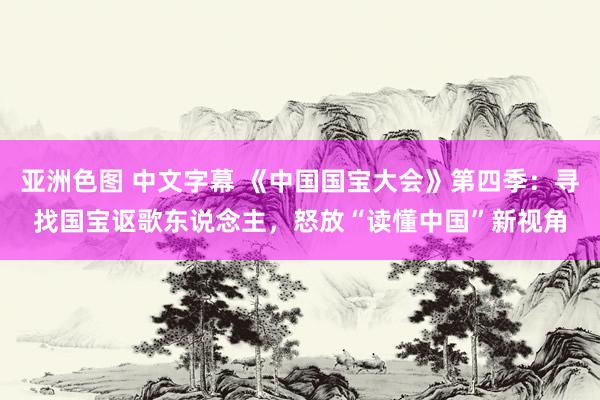 亚洲色图 中文字幕 《中国国宝大会》第四季：寻找国宝讴歌东说念主，怒放“读懂中国”新视角